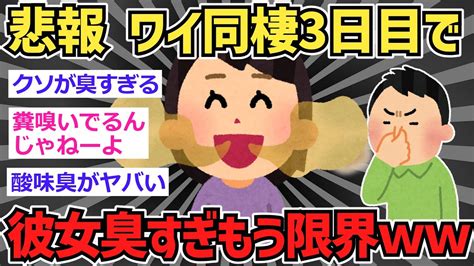 悲報 ワイ同棲3日目で

クソが臭すぎる

糞嗅いでるんじゃねーよ

酸味臭がヤバい

彼女臭すぎもう限界ww